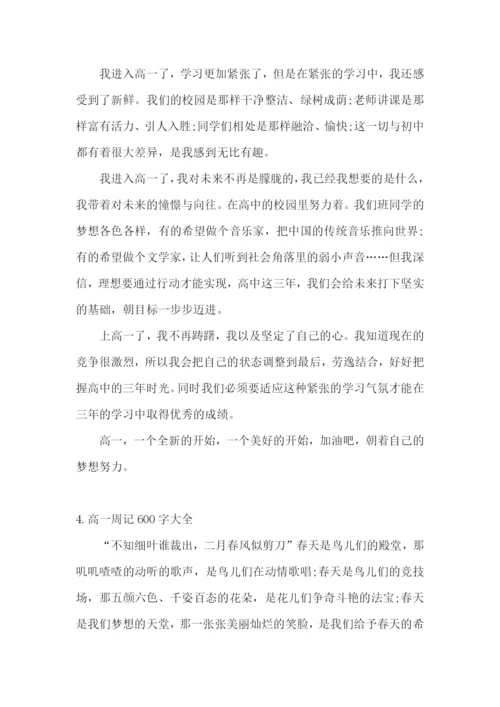 我进入高一了，学习更加紧张了，但是在紧张的学习中，我还感受到了新鲜。我们的校园是那样干净整洁、绿树成荫;老师讲课是那样富有活力、引人入胜;同学们相处是那样融洽、愉快;这一切与初中都有着很大差异，是我感到无比有趣。

我进入高一了，我对未来不再是朦胧的，我已经我想要的是什么，我带着对未来的憧憬与向往。在高中的校园里努力着。我们班同学的梦想各色各样，有的希望做个音乐家，把中国的传统音乐推向世界;有的希望做个文学家，让人们听到社会角落里的弱小声音……但我深信，理想要通过行动才能实现，高中这三年，我们会给未来打下坚实的基础，朝目标一步步迈进。

上高一了，我不再踌躇，我以及坚定了自己的心。我知道现在的竞争很激烈，所以我会把自己的状态调整到最后，劳逸结合，好好把握高中的三年时光。同时我们必须要适应这种紧张的学习气氛才能在三年的学习中取得优秀的成绩。

高一，一个全新的开始，一个美好的开始，加油吧，朝着自己的梦想努力。

4. 高一周记 600 字大全

“不知细叶谁裁出，二月春风似剪刀”春天是鸟儿们的殿堂，那叽叽喳喳的动听的歌声，是鸟儿们在动情歌唱;春天是鸟儿们的竞技场，那五颜六色、千姿百态的花朵，是花儿们争奇斗艳的法宝;春天是我们梦想的天堂，那一张张美丽灿烂的笑脸，是我们给予春天的希